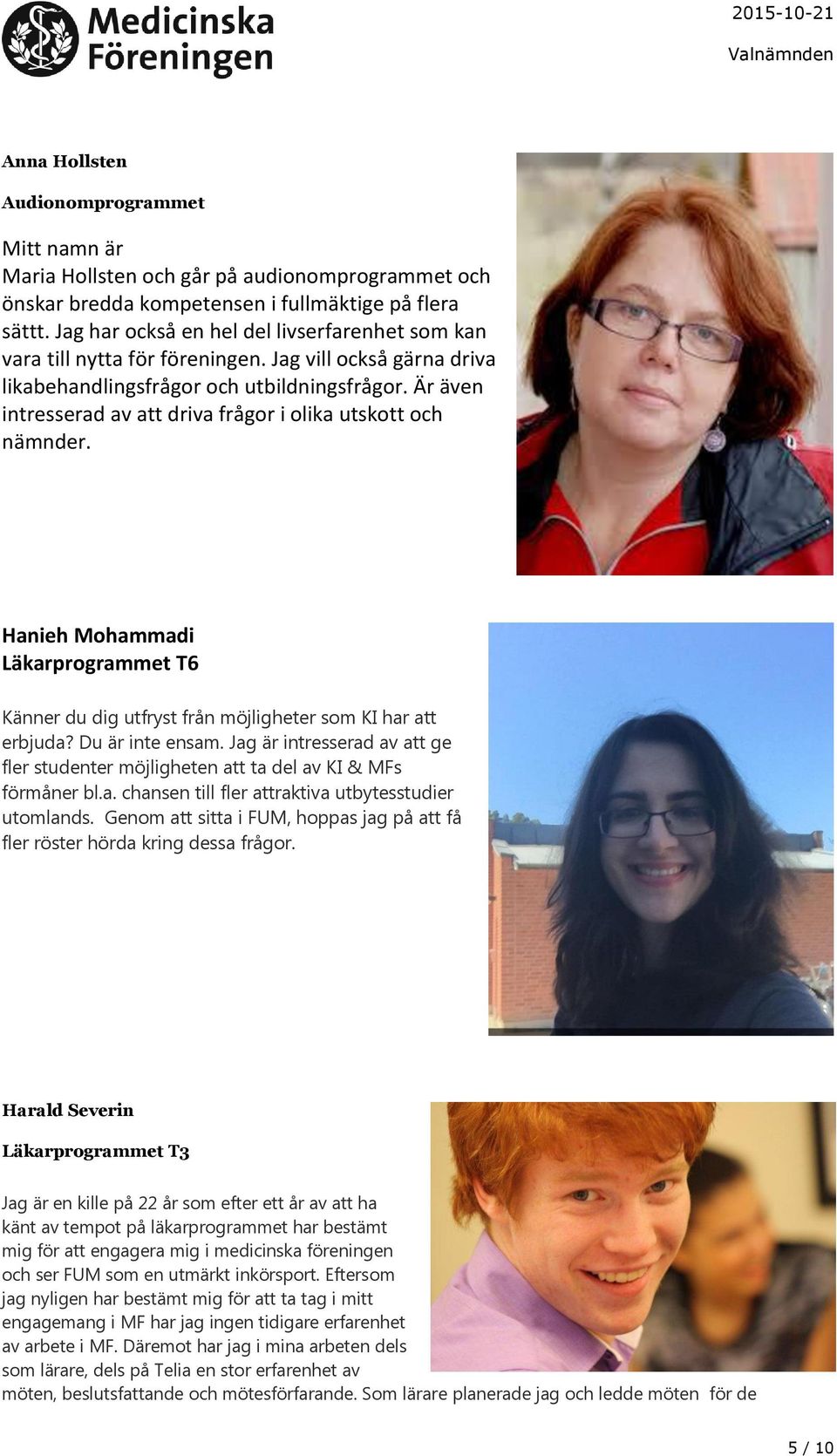 Medicinska Föreningen

2015-10-21

Valnämnden

Anna Hollsten

Audionomprogrammet

Mitt namn är Maria Hollsten och går på audionomprogrammet och önskar bredda kompetensen i fullmäktige på flera sättt. Jag har också en hel del livserfarenhet som kan vara till nytta för föreningen. Jag vill också gärna driva likabehandlingsfrågor och utbildningsfrågor. Är även intresserad av att driva frågor i olika utskott och nämnder.

Hanieh Mohammadi
Läkarprogrammet T6

Känner du dig utfryst från möjligheter som KI har att erbjuda? Du är inte ensam. Jag är intresserad av att ge fler studenter möjligheten att ta del av KI & MFs förmåner bl.a. chansen till fler attraktiva utbytesstudier utomlands. Genom att sitta i FUM, hoppas jag på att få fler röster hörda kring dessa frågor.

Harald Severin

Läkarprogrammet T3

Jag är en kille på 22 år som efter ett år av att ha känt av tempot på läkarprogrammet har bestämt mig för att engagera mig i medicinska föreningen och ser FUM som en utmärkt inkörsport. Eftersom jag nyligen har bestämt mig för att ta tag i mitt engagemang i MF har jag ingen tidigare erfarenhet av arbete i MF. Däremot har jag i mina arbeten dels som lärare, dels på Telia en stor erfarenhet av möten, beslutsfattande och mötesförfarande. Som lärare planerade jag och ledde möten för de

5 / 10